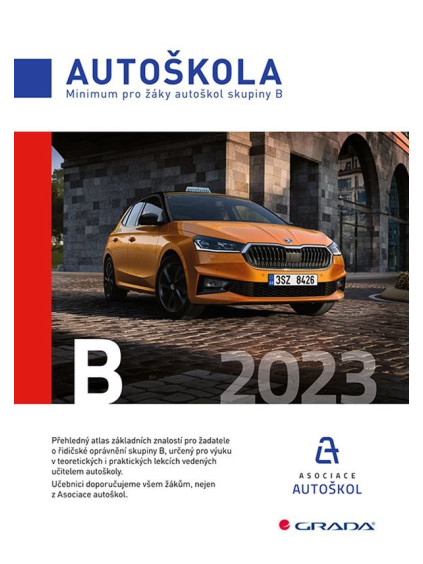 AUTOŠKOLA
Minimum pro žáky autoškol skupiny B

3SZ 8426

B 2023

Přehledný atlas základních znalostí pro žadatele o řidičské oprávnění skupiny B, určený pro výuku v teoretických i praktických lekcích vedených učitelem autoškoly.

Učebnici doporučujeme všem žákům, nejen z Asociace autoškol.

ASOCIACE
AUTOŠKOL

GRADA